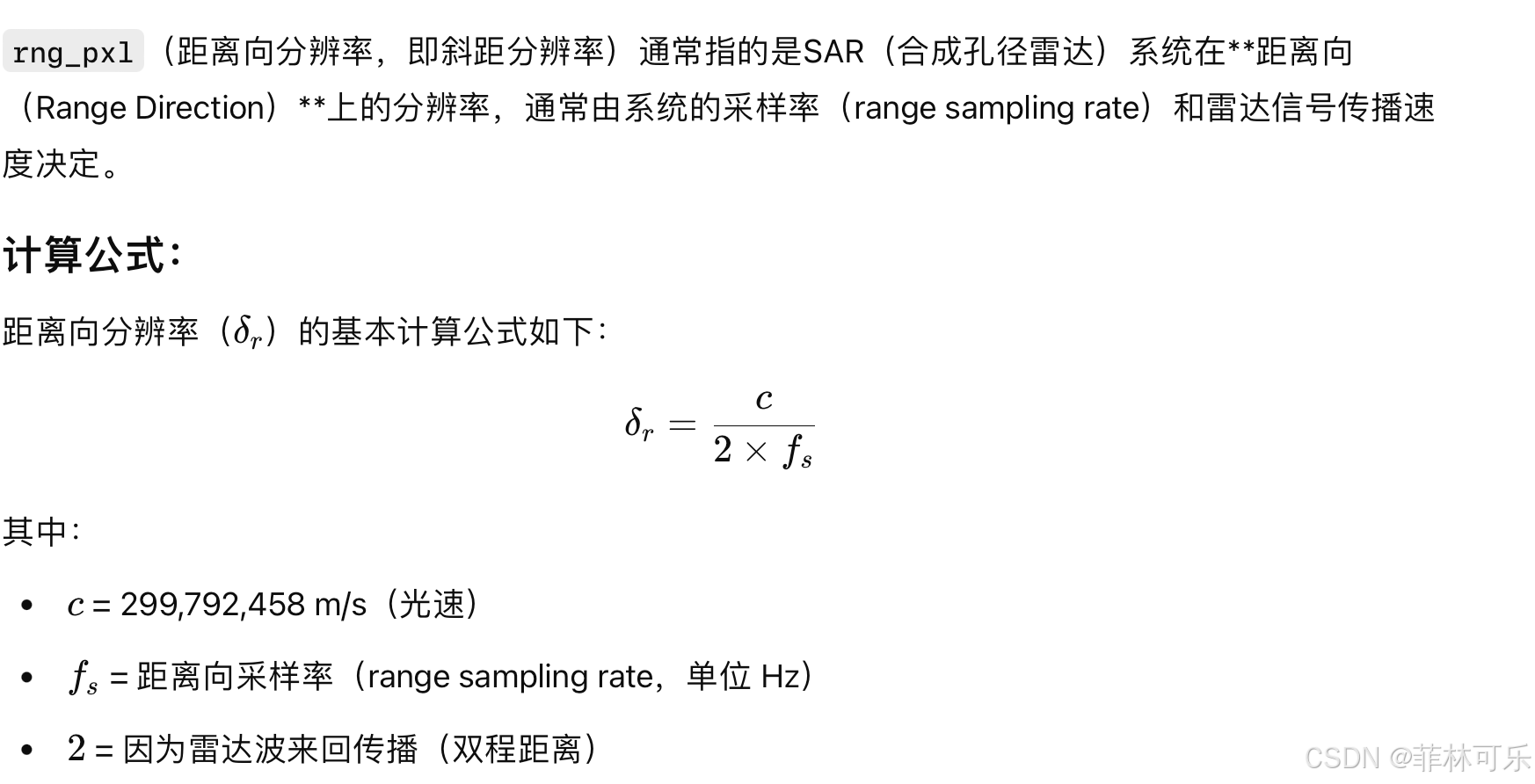 rng_pxl（距离向分辨率，即斜距分辨率）通常指的是SAR（合成孔径雷达）系统在**距离向（Range Direction）**上的分辨率，通常由系统的采样率（range sampling rate）和雷达信号传播速度决定。

计算公式：

距离向分辨率（$\delta_r$）的基本计算公式如下：

$$\delta_r = \frac{c}{2 \times f_s}$$

其中：

• $c$ = 299,792,458 m/s（光速）
• $f_s$ = 距离向采样率（range sampling rate，单位 Hz）
• $2$ = 因为雷达波来回传播（双程距离）

CSDN @菲林可乐